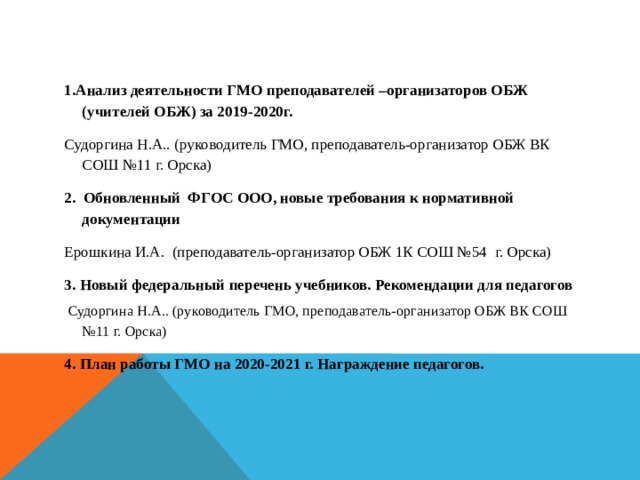 1.Анализ деятельности ГМО преподавателей –организаторов ОБЖ (учителей ОБЖ) за 2019-2020г.

Судоргина Н.А.. (руководитель ГМО, преподаватель-организатор ОБЖ ВК СОШ №11 г. Орска)

2. Обновленный ФГОС ООО, новые требования к нормативной документации

Ерошкина И.А. (преподаватель-организатор ОБЖ 1К СОШ №54 г. Орска)

3. Новый федеральный перечень учебников. Рекомендации для педагогов

Судоргина Н.А.. (руководитель ГМО, преподаватель-организатор ОБЖ ВК СОШ №11 г. Орска)

4. План работы ГМО на 2020-2021 г. Награждение педагогов.